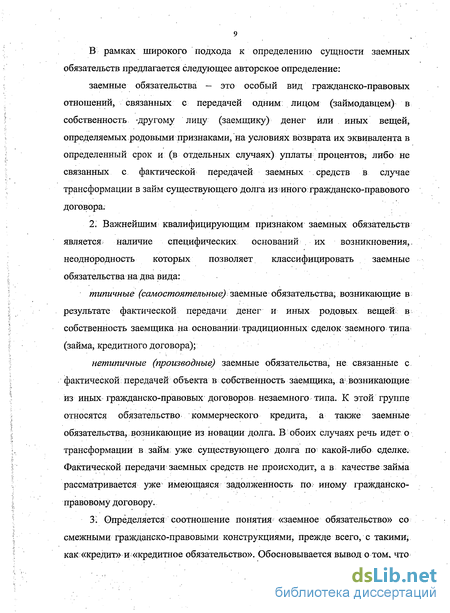 9

В рамках широкого подхода к определению сущности заемных обязательств предлагается следующее авторское определение:

заемные обязательства – это особый вид гражданско-правовых отношений, связанных с передачей одним лицом (займодавцем) в собственность другому лицу (заемщику) денег или иных вещей, определяемых родовыми признаками, на условиях возврата их эквивалента в определенный срок и (в отдельных случаях) уплаты процентов, либо не связанных с фактической передачей заемных средств в случае трансформации в займ существующего долга из иного гражданско-правового договора.

2. Важнейшим квалифицирующим признаком заемных обязательств является наличие специфических оснований их возникновения, неоднородность которых позволяет классифицировать заемные обязательства на два вида:

типичные (самостоятельные) заемные обязательства, возникающие в результате фактической передачи денег и иных родовых вещей в собственность заемщика на основании традиционных сделок заемного типа (займа, кредитного договора);

нетипичные (производные) заемные обязательства, не связанные с фактической передачей объекта в собственность заемщика, а возникающие из иных гражданско-правовых договоров незаемного типа. К этой группе относятся обязательство коммерческого кредита, а также заемные обязательства, возникающие из новации долга. В обоих случаях речь идет о трансформации в займ уже существующего долга по какой-либо сделке. Фактической передачи заемных средств не происходит, а в качестве займа рассматривается уже имеющаяся задолженность по иному гражданско-правовому договору.

3. Определяется соотношение понятия «заемное обязательство» со смежными гражданско-правовыми конструкциями, прежде всего, с такими, как «кредит» и «кредитное обязательство». Обосновывается вывод о том, что

dsLib.net
библиотека диссертаций